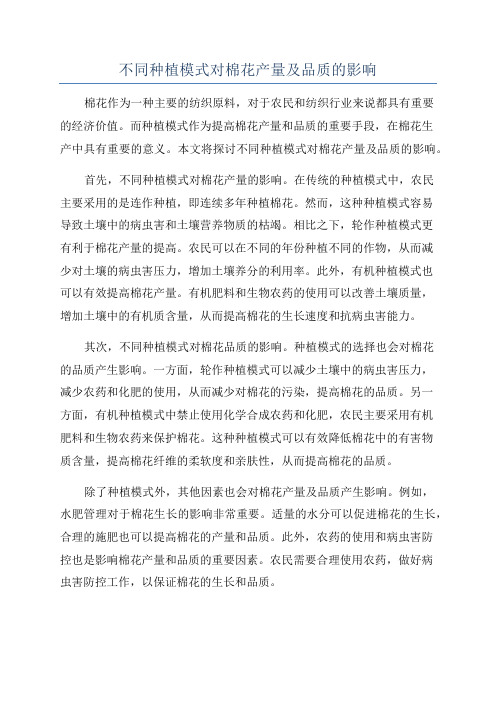 不同种植模式对棉花产量及品质的影响

棉花作为一种主要的纺织原料，对于农民和纺织行业来说都具有重要的经济价值。而种植模式作为提高棉花产量和品质的重要手段，在棉花生产中具有重要的意义。本文将探讨不同种植模式对棉花产量及品质的影响。

首先，不同种植模式对棉花产量的影响。在传统的种植模式中，农民主要采用的是连作种植，即连续多年种植棉花。然而，这种种植模式容易导致土壤中的病虫害和土壤营养物质的枯竭。相比之下，轮作种植模式更有利于棉花产量的提高。农民可以在不同的年份种植不同的作物，从而减少对土壤的病虫害压力，增加土壤养分的利用率。此外，有机种植模式也可以有效提高棉花产量。有机肥料和生物农药的使用可以改善土壤质量，增加土壤中的有机质含量，从而提高棉花的生长速度和抗病虫害能力。

其次，不同种植模式对棉花品质的影响。种植模式的选择也会对棉花的品质产生影响。一方面，轮作种植模式可以减少土壤中的病虫害压力，减少农药和化肥的使用，从而减少对棉花的污染，提高棉花的品质。另一方面，有机种植模式中禁止使用化学合成农药和化肥，农民主要采用有机肥料和生物农药来保护棉花。这种种植模式可以有效降低棉花中的有害物质含量，提高棉花纤维的柔软度和亲肤性，从而提高棉花的品质。

除了种植模式外，其他因素也会对棉花产量及品质产生影响。例如，水肥管理对于棉花生长的影响非常重要。适量的水分可以促进棉花的生长，合理的施肥也可以提高棉花的产量和品质。此外，农药的使用和病虫害防控也是影响棉花产量和品质的重要因素。农民需要合理使用农药，做好病虫害防控工作，以保证棉花的生长和品质。